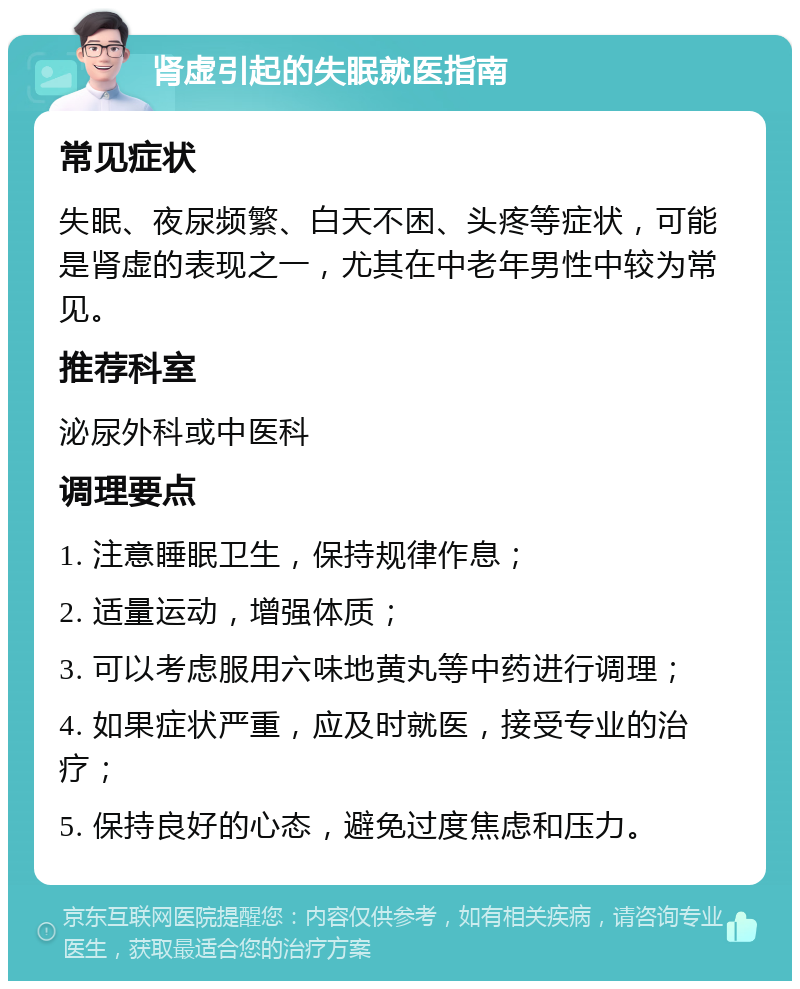 肾虚引起的失眠就医指南

常见症状

失眠、夜尿频繁、白天不困、头疼等症状，可能是肾虚的表现之一，尤其在中老年男性中较为常见。

推荐科室

泌尿外科或中医科

调理要点

1. 注意睡眠卫生，保持规律作息；

2. 适量运动，增强体质；

3. 可以考虑服用六味地黄丸等中药进行调理；

4. 如果症状严重，应及时就医，接受专业的治疗；

5. 保持良好的心态，避免过度焦虑和压力。

京东互联网医院提醒您：内容仅供参考，如有相关疾病，请咨询专业医生，获取最适合您的治疗方案